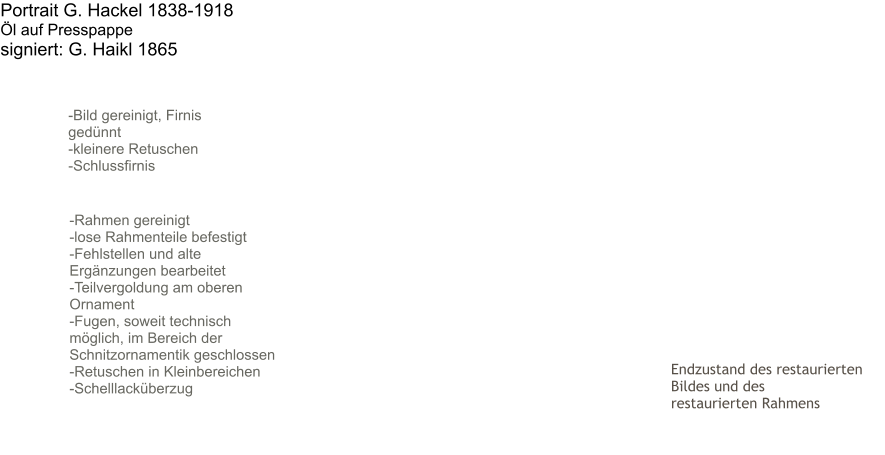 Portrait G. Hackel 1838-1918
Öl auf Presspappe
signiert: G. Haikl 1865

-Bild gereinigt, Firnis gedünnt
-kleinere Retuschen
-Schlussfirnis

-Rahmen gereinigt
-lose Rahmenteile befestigt
-Fehlstellen und alte Ergänzungen bearbeitet
-Teilvergoldung am oberen Ornament
-Fugen, soweit technisch möglich, im Bereich der Schnitzornamentik geschlossen
-Retuschen in Kleinbereichen
-Schelllacküberzug

Endzustand des restaurierten Bildes und des restaurierten Rahmens